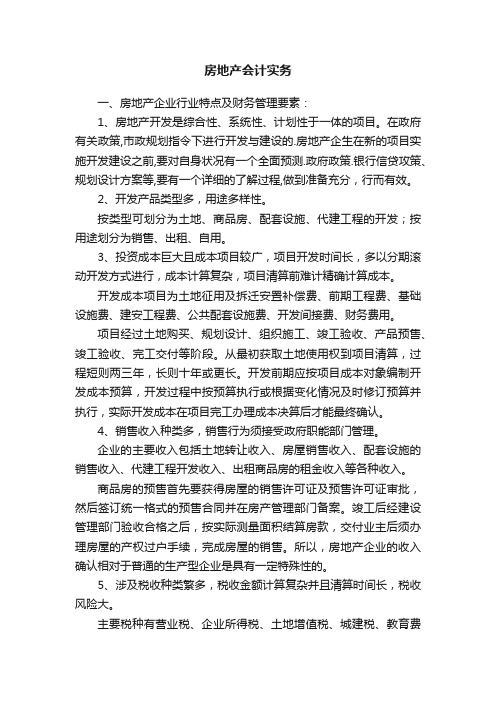 房地产会计实务

一、房地产企业行业特点及财务管理要素：

1、房地产开发是综合性、系统性、计划性于一体的项目。在政府有关政策,市政规划指令下进行开发与建设的.房地产企生在新的项目实施开发建设之前,要对自身状况有一个全面预测.政府政策.银行信贷攻策、规划设计方案等,要有一个详细的了解过程,做到准备充分，行而有效。

2、开发产品类型多，用途多样性。

按类型可划分为土地、商品房、配套设施、代建工程的开发；按用途划分为销售、出租、自用。

3、投资成本巨大且成本项目较广，项目开发时间长，多以分期滚动开发方式进行，成本计算复杂，项目清算前难计精确计算成本。

开发成本项目为土地征用及拆迁安置补偿费、前期工程费、基础设施费、建安工程费、公共配套设施费、开发间接费、财务费用。

项目经过土地购买、规划设计、组织施工、竣工验收、产品预售、竣工验收、完工交付等阶段。从最初获取土地使用权到项目清算，过程短则两三年，长则十年或更长。开发前期应按项目成本对象编制开发成本预算，开发过程中按预算执行或根据变化情况及时修订预算并执行，实际开发成本在项目完工办理成本决算后才能最终确认。

4、销售收入种类多，销售行为须接受政府职能部门管理。

企业的主要收入包括土地转让收入、房屋销售收入、配套设施的销售收入、代建工程开发收入、出租商品房的租金收入等各种收入。

商品房的预售首先要获得房屋的销售许可证及预售许可证审批，然后签订统一格式的预售合同并在房产管理部门备案。竣工后经建设管理部门验收合格之后，按实际测量面积结算房款，交付业主后须办理房屋的产权过户手续，完成房屋的销售。所以，房地产企业的收入确认相对于普通的生产型企业是具有一定特殊性的。

5、涉及税收种类繁多，税收金额计算复杂并且清算时间长，税收风险大。

主要税种有营业税、企业所得税、土地增值税、城建税、教育费